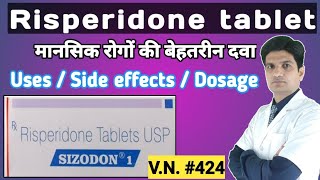 Risperidone tablet

मानसिक रोगों की बेहतरीन दवा

Uses / Side effects / Dosage

℞ Risperidone Tablets USP

SIZODON® 1

V.N. #424